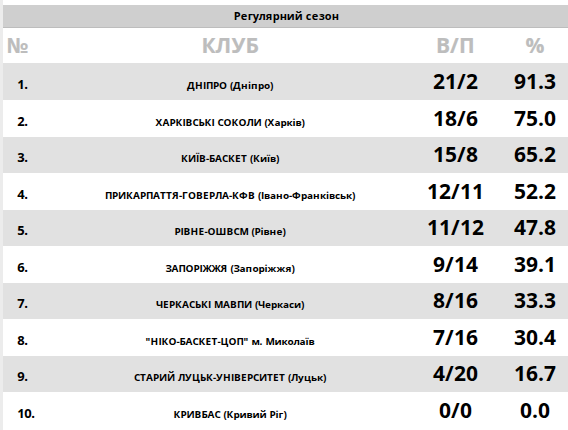 Регулярний сезон

| № | КЛУБ | В/П | % |
|---|---|---|---|
| 1. | ДНІПРО (Дніпро) | 21/2 | 91.3 |
| 2. | ХАРКІВСЬКІ СОКОЛИ (Харків) | 18/6 | 75.0 |
| 3. | КИЇВ-БАСКЕТ (Київ) | 15/8 | 65.2 |
| 4. | ПРИКАРПАТТЯ-ГОВЕРЛА-КФВ (Івано-Франківськ) | 12/11 | 52.2 |
| 5. | РІВНЕ-ОШВСМ (Рівне) | 11/12 | 47.8 |
| 6. | ЗАПОРІЖЖЯ (Запоріжжя) | 9/14 | 39.1 |
| 7. | ЧЕРКАСЬКІ МАВПИ (Черкаси) | 8/16 | 33.3 |
| 8. | "НІКО-БАСКЕТ-ЦОП" м. Миколаїв | 7/16 | 30.4 |
| 9. | СТАРИЙ ЛУЦЬК-УНІВЕРСИТЕТ (Луцьк) | 4/20 | 16.7 |
| 10. | КРИВБАС (Кривий Ріг) | 0/0 | 0.0 |